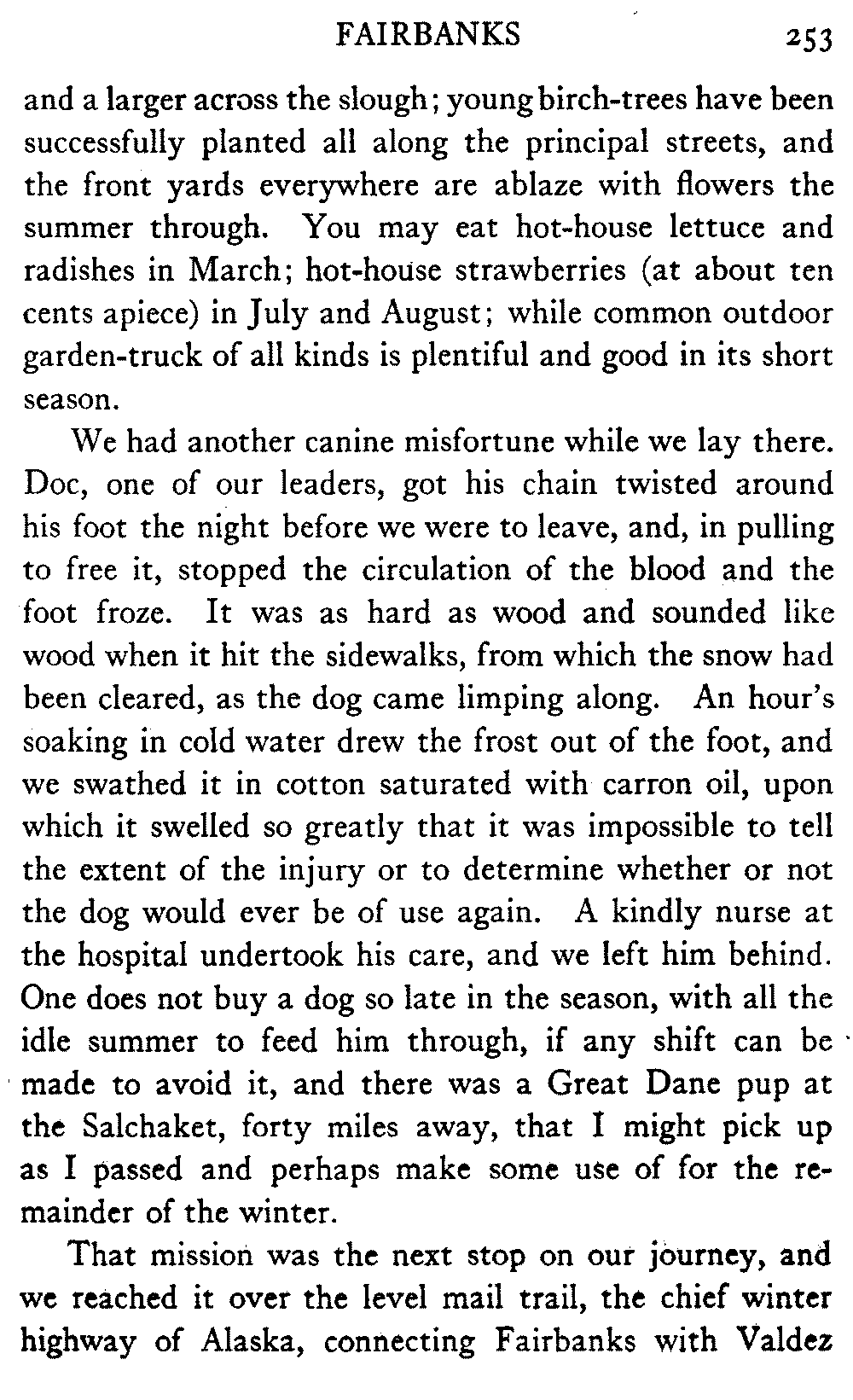 FAIRBANKS 253

and a larger across the slough; young birch-trees have been successfully planted all along the principal streets, and the front yards everywhere are ablaze with flowers the summer through. You may eat hot-house lettuce and radishes in March; hot-house strawberries (at about ten cents apiece) in July and August; while common outdoor garden-truck of all kinds is plentiful and good in its short season.

We had another canine misfortune while we lay there. Doc, one of our leaders, got his chain twisted around his foot the night before we were to leave, and, in pulling to free it, stopped the circulation of the blood and the foot froze. It was as hard as wood and sounded like wood when it hit the sidewalks, from which the snow had been cleared, as the dog came limping along. An hour's soaking in cold water drew the frost out of the foot, and we swathed it in cotton saturated with carron oil, upon which it swelled so greatly that it was impossible to tell the extent of the injury or to determine whether or not the dog would ever be of use again. A kindly nurse at the hospital undertook his care, and we left him behind. One does not buy a dog so late in the season, with all the idle summer to feed him through, if any shift can be made to avoid it, and there was a Great Dane pup at the Salchaket, forty miles away, that I might pick up as I passed and perhaps make some use of for the remainder of the winter.

That mission was the next stop on our journey, and we reached it over the level mail trail, the chief winter highway of Alaska, connecting Fairbanks with Valdez